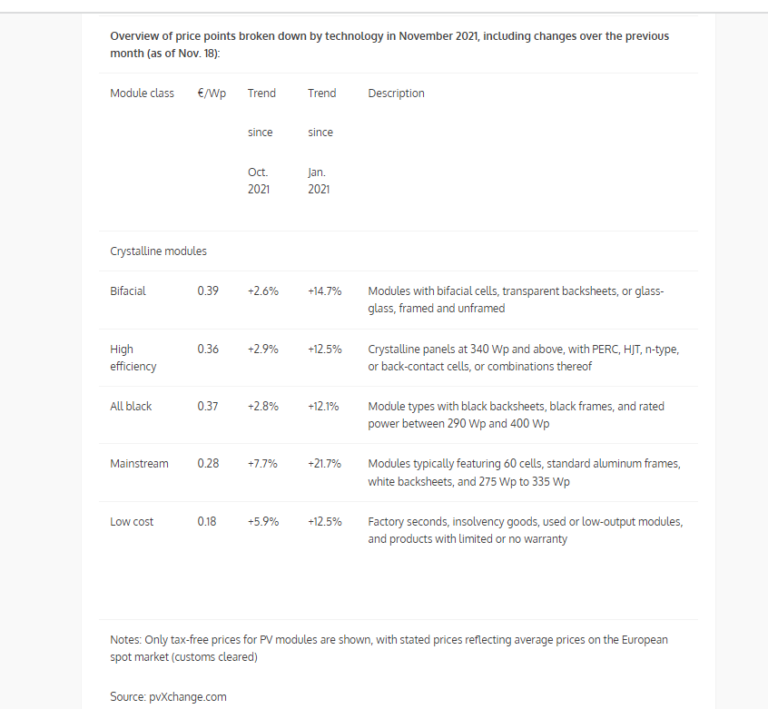 Overview of price points broken down by technology in November 2021, including changes over the previous month (as of Nov. 18):

| Module class | €/Wp | Trend since Oct. 2021 | Trend since Jan. 2021 | Description |
|---|---|---|---|---|
| Crystalline modules | | | | |
| Bifacial | 0.39 | +2.6% | +14.7% | Modules with bifacial cells, transparent backsheets, or glass-glass, framed and unframed |
| High efficiency | 0.36 | +2.9% | +12.5% | Crystalline panels at 340 Wp and above, with PERC, HJT, n-type, or back-contact cells, or combinations thereof |
| All black | 0.37 | +2.8% | +12.1% | Module types with black backsheets, black frames, and rated power between 290 Wp and 400 Wp |
| Mainstream | 0.28 | +7.7% | +21.7% | Modules typically featuring 60 cells, standard aluminum frames, white backsheets, and 275 Wp to 335 Wp |
| Low cost | 0.18 | +5.9% | +12.5% | Factory seconds, insolvency goods, used or low-output modules, and products with limited or no warranty |

Notes: Only tax-free prices for PV modules are shown, with stated prices reflecting average prices on the European spot market (customs cleared)

Source: pvXchange.com